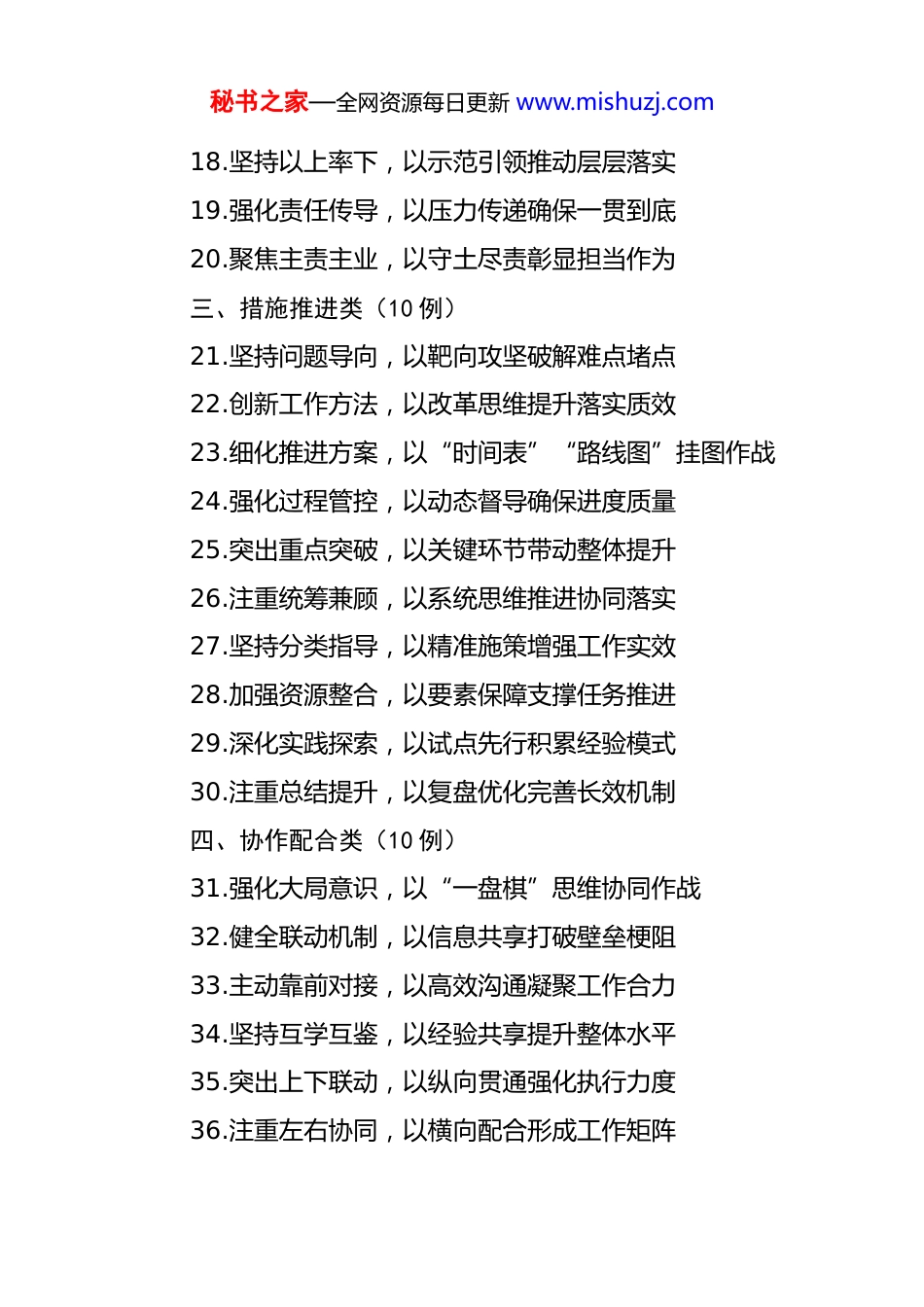 秘书之家—全网资源每日更新 www.mishuzj.com

18.坚持以上率下，以示范引领推动层层落实
19.强化责任传导，以压力传递确保一贯到底
20.聚焦主责主业，以守土尽责彰显担当作为
三、措施推进类（10 例）
21.坚持问题导向，以靶向攻坚破解难点堵点
22.创新工作方法，以改革思维提升落实质效
23.细化推进方案，以“时间表”“路线图”挂图作战
24.强化过程管控，以动态督导确保进度质量
25.突出重点突破，以关键环节带动整体提升
26.注重统筹兼顾，以系统思维推进协同落实
27.坚持分类指导，以精准施策增强工作实效
28.加强资源整合，以要素保障支撑任务推进
29.深化实践探索，以试点先行积累经验模式
30.注重总结提升，以复盘优化完善长效机制
四、协作配合类（10 例）
31.强化大局意识，以“一盘棋”思维协同作战
32.健全联动机制，以信息共享打破壁垒梗阻
33.主动靠前对接，以高效沟通凝聚工作合力
34.坚持互学互鉴，以经验共享提升整体水平
35.突出上下联动，以纵向贯通强化执行力度
36.注重左右协同，以横向配合形成工作矩阵